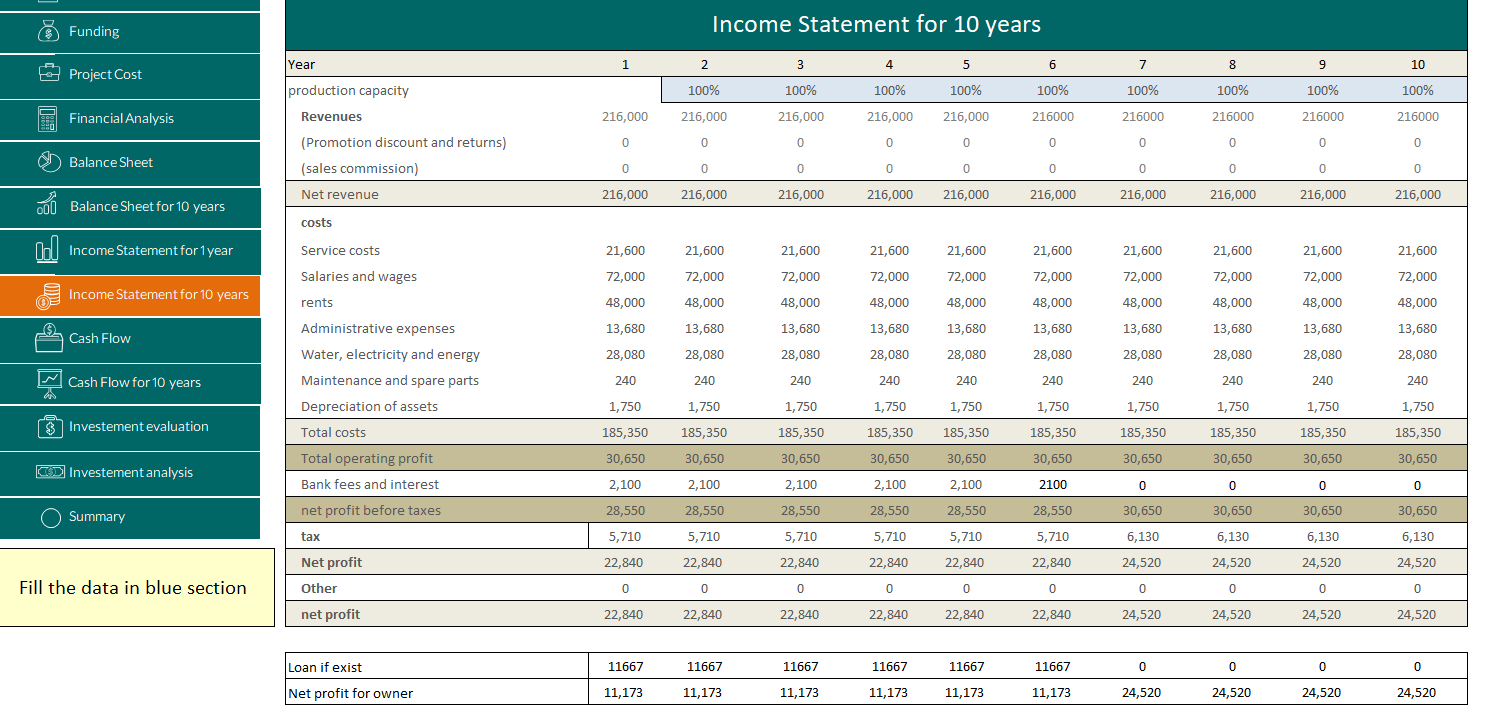 Funding
Project Cost
Financial Analysis
Balance Sheet
Balance Sheet for 10 years
Income Statement for 1 year
Income Statement for 10 years
Cash Flow
Cash Flow for 10 years
Investement evaluation
Investement analysis
Summary

Fill the data in blue section

Income Statement for 10 years

| Year | 1 | 2 | 3 | 4 | 5 | 6 | 7 | 8 | 9 | 10 |
|---|---|---|---|---|---|---|---|---|---|---|
| production capacity | | 100% | 100% | 100% | 100% | 100% | 100% | 100% | 100% | 100% |
| Revenues | 216,000 | 216,000 | 216,000 | 216,000 | 216,000 | 216000 | 216000 | 216000 | 216000 | 216000 |
| (Promotion discount and returns) | 0 | 0 | 0 | 0 | 0 | 0 | 0 | 0 | 0 | 0 |
| (sales commission) | 0 | 0 | 0 | 0 | 0 | 0 | 0 | 0 | 0 | 0 |
| Net revenue | 216,000 | 216,000 | 216,000 | 216,000 | 216,000 | 216,000 | 216,000 | 216,000 | 216,000 | 216,000 |
| costs | | | | | | | | | | |
| Service costs | 21,600 | 21,600 | 21,600 | 21,600 | 21,600 | 21,600 | 21,600 | 21,600 | 21,600 | 21,600 |
| Salaries and wages | 72,000 | 72,000 | 72,000 | 72,000 | 72,000 | 72,000 | 72,000 | 72,000 | 72,000 | 72,000 |
| rents | 48,000 | 48,000 | 48,000 | 48,000 | 48,000 | 48,000 | 48,000 | 48,000 | 48,000 | 48,000 |
| Administrative expenses | 13,680 | 13,680 | 13,680 | 13,680 | 13,680 | 13,680 | 13,680 | 13,680 | 13,680 | 13,680 |
| Water, electricity and energy | 28,080 | 28,080 | 28,080 | 28,080 | 28,080 | 28,080 | 28,080 | 28,080 | 28,080 | 28,080 |
| Maintenance and spare parts | 240 | 240 | 240 | 240 | 240 | 240 | 240 | 240 | 240 | 240 |
| Depreciation of assets | 1,750 | 1,750 | 1,750 | 1,750 | 1,750 | 1,750 | 1,750 | 1,750 | 1,750 | 1,750 |
| Total costs | 185,350 | 185,350 | 185,350 | 185,350 | 185,350 | 185,350 | 185,350 | 185,350 | 185,350 | 185,350 |
| Total operating profit | 30,650 | 30,650 | 30,650 | 30,650 | 30,650 | 30,650 | 30,650 | 30,650 | 30,650 | 30,650 |
| Bank fees and interest | 2,100 | 2,100 | 2,100 | 2,100 | 2,100 | 2100 | 0 | 0 | 0 | 0 |
| net profit before taxes | 28,550 | 28,550 | 28,550 | 28,550 | 28,550 | 28,550 | 30,650 | 30,650 | 30,650 | 30,650 |
| tax | 5,710 | 5,710 | 5,710 | 5,710 | 5,710 | 5,710 | 6,130 | 6,130 | 6,130 | 6,130 |
| Net profit | 22,840 | 22,840 | 22,840 | 22,840 | 22,840 | 22,840 | 24,520 | 24,520 | 24,520 | 24,520 |
| Other | 0 | 0 | 0 | 0 | 0 | 0 | 0 | 0 | 0 | 0 |
| net profit | 22,840 | 22,840 | 22,840 | 22,840 | 22,840 | 22,840 | 24,520 | 24,520 | 24,520 | 24,520 |

| Loan if exist | 11667 | 11667 | 11667 | 11667 | 11667 | 11667 | 0 | 0 | 0 | 0 |
|---|---|---|---|---|---|---|---|---|---|---|
| Net profit for owner | 11,173 | 11,173 | 11,173 | 11,173 | 11,173 | 11,173 | 24,520 | 24,520 | 24,520 | 24,520 |